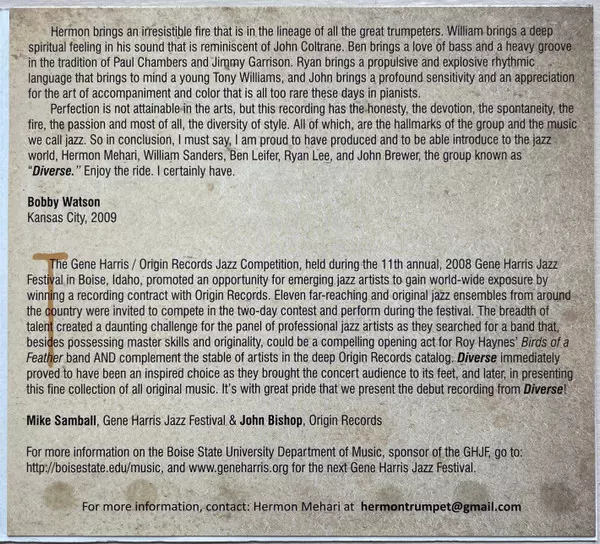 Hermon brings an irresistible fire that is in the lineage of all the great trumpeters. William brings a deep spiritual feeling in his sound that is reminiscent of John Coltrane. Ben brings a love of bass and a heavy groove in the tradition of Paul Chambers and Jimmy Garrison. Ryan brings a propulsive and explosive rhythmic language that brings to mind a young Tony Williams, and John brings a profound sensitivity and an appreciation for the art of accompaniment and color that is all too rare these days in pianists.

Perfection is not attainable in the arts, but this recording has the honesty, the devotion, the spontaneity, the fire, the passion and most of all, the diversity of style. All of which, are the hallmarks of the group and the music we call jazz. So in conclusion, I must say, I am proud to have produced and to be able introduce to the jazz world, Hermon Mehari, William Sanders, Ben Leifer, Ryan Lee, and John Brewer, the group known as "Diverse." Enjoy the ride. I certainly have.

Bobby Watson
Kansas City, 2009

The Gene Harris / Origin Records Jazz Competition, held during the 11th annual, 2008 Gene Harris Jazz Festival in Boise, Idaho, promoted an opportunity for emerging jazz artists to gain world-wide exposure by winning a recording contract with Origin Records. Eleven far-reaching and original jazz ensembles from around the country were invited to compete in the two-day contest and perform during the festival. The breadth of talent created a daunting challenge for the panel of professional jazz artists as they searched for a band that, besides possessing master skills and originality, could be a compelling opening act for Roy Haynes' Birds of a Feather band AND complement the stable of artists in the deep Origin Records catalog. Diverse immediately proved to have been an inspired choice as they brought the concert audience to its feet, and later, in presenting this fine collection of all original music. It's with great pride that we present the debut recording from Diverse!

Mike Samball, Gene Harris Jazz Festival & John Bishop, Origin Records

For more information on the Boise State University Department of Music, sponsor of the GHJF, go to: http://boisestate.edu/music, and www.geneharris.org for the next Gene Harris Jazz Festival.

For more information, contact: Hermon Mehari at hermontrumpet@gmail.com